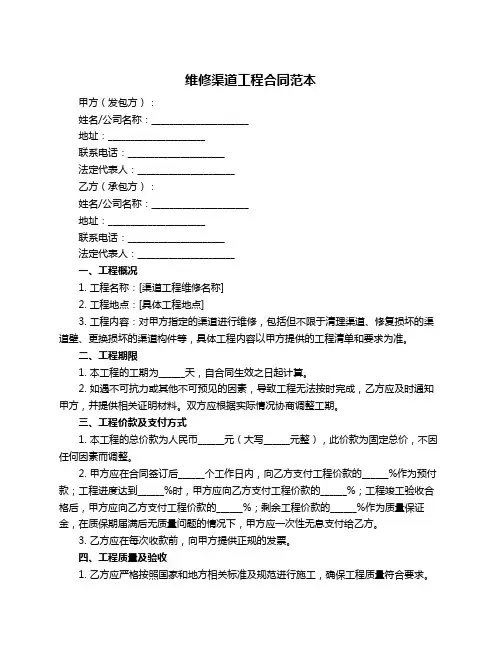 维修渠道工程合同范本

甲方（发包方）：

姓名/公司名称：____________________

地址：____________________

联系电话：____________________

法定代表人：____________________

乙方（承包方）：

姓名/公司名称：____________________

地址：____________________

联系电话：____________________

法定代表人：____________________

一、工程概况

1. 工程名称：[渠道工程维修名称]

2. 工程地点：[具体工程地点]

3. 工程内容：对甲方指定的渠道进行维修，包括但不限于清理渠道、修复损坏的渠道壁、更换损坏的渠道构件等，具体工程内容以甲方提供的工程清单和要求为准。

二、工程期限

1. 本工程的工期为_____天，自合同生效之日起计算。

2. 如遇不可抗力或其他不可预见的因素，导致工程无法按时完成，乙方应及时通知甲方，并提供相关证明材料。双方应根据实际情况协商调整工期。

三、工程价款及支付方式

1. 本工程的总价款为人民币_____元（大写_____元整），此价款为固定总价，不因任何因素而调整。

2. 甲方应在合同签订后_____个工作日内，向乙方支付工程价款的_____%作为预付款；工程进度达到_____%时，甲方应向乙方支付工程价款的_____%；工程竣工验收合格后，甲方应向乙方支付工程价款的_____%；剩余工程价款的_____%作为质量保证金，在质保期届满后无质量问题的情况下，甲方应一次性无息支付给乙方。

3. 乙方应在每次收款前，向甲方提供正规的发票。

四、工程质量及验收

1. 乙方应严格按照国家和地方相关标准及规范进行施工，确保工程质量符合要求。